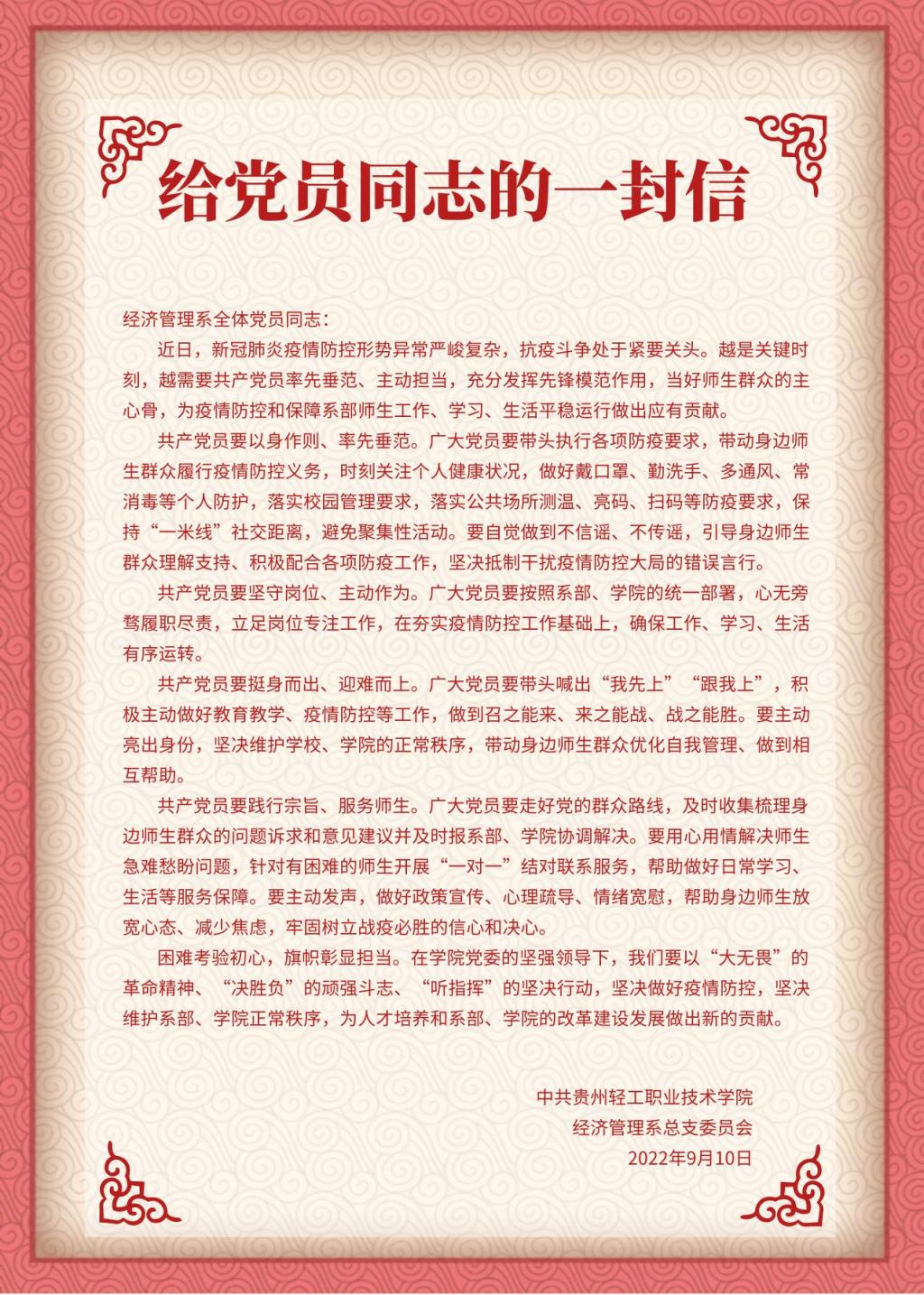 给党员同志的一封信

经济管理系全体党员同志：

近日，新冠肺炎疫情防控形势异常严峻复杂，抗疫斗争处于紧要关头。越是关键时刻，越需要共产党员率先垂范、主动担当，充分发挥先锋模范作用，当好师生群众的主心骨，为疫情防控和保障系部师生工作、学习、生活平稳运行做出应有贡献。

共产党员要以身作则、率先垂范。广大党员要带头执行各项防疫要求，带动身边师生群众履行疫情防控义务，时刻关注个人健康状况，做好戴口罩、勤洗手、多通风、常消毒等个人防护，落实校园管理要求，落实公共场所测温、亮码、扫码等防疫要求，保持“一米线”社交距离，避免聚集性活动。要自觉做到不信谣、不传谣，引导身边师生群众理解支持、积极配合各项防疫工作，坚决抵制干扰疫情防控大局的错误言行。

共产党员要坚守岗位、主动作为。广大党员要按照系部、学院的统一部署，心无旁骛履职尽责，立足岗位专注工作，在夯实疫情防控工作基础上，确保工作、学习、生活有序运转。

共产党员要挺身而出、迎难而上。广大党员要带头喊出“我先上”“跟我上”，积极主动做好教育教学、疫情防控等工作，做到召之能来、来之能战、战之能胜。要主动亮出身份，坚决维护学校、学院的正常秩序，带动身边师生群众优化自我管理、做到相互帮助。

共产党员要践行宗旨、服务师生。广大党员要走好党的群众路线，及时收集梳理身边师生群众的问题诉求和意见建议并及时报系部、学院协调解决。要用心用情解决师生急难愁盼问题，针对有困难的师生开展“一对一”结对联系服务，帮助做好日常学习、生活等服务保障。要主动发声，做好政策宣传、心理疏导、情绪宽慰，帮助身边师生放宽心态、减少焦虑，牢固树立战疫必胜的信心和决心。

困难考验初心，旗帜彰显担当。在学院党委的坚强领导下，我们要以“大无畏”的革命精神、“决胜负”的顽强斗志、“听指挥”的坚决行动，坚决做好疫情防控，坚决维护系部、学院正常秩序，为人才培养和系部、学院的改革建设发展做出新的贡献。

中共贵州轻工职业技术学院
经济管理系总支委员会
2022年9月10日